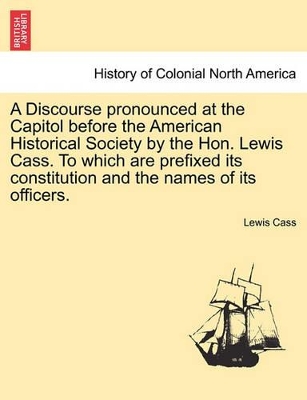 BRITISH LIBRARY

History of Colonial North America

A Discourse pronounced at the Capitol before the American Historical Society by the Hon. Lewis Cass. To which are prefixed its constitution and the names of its officers.

Lewis Cass